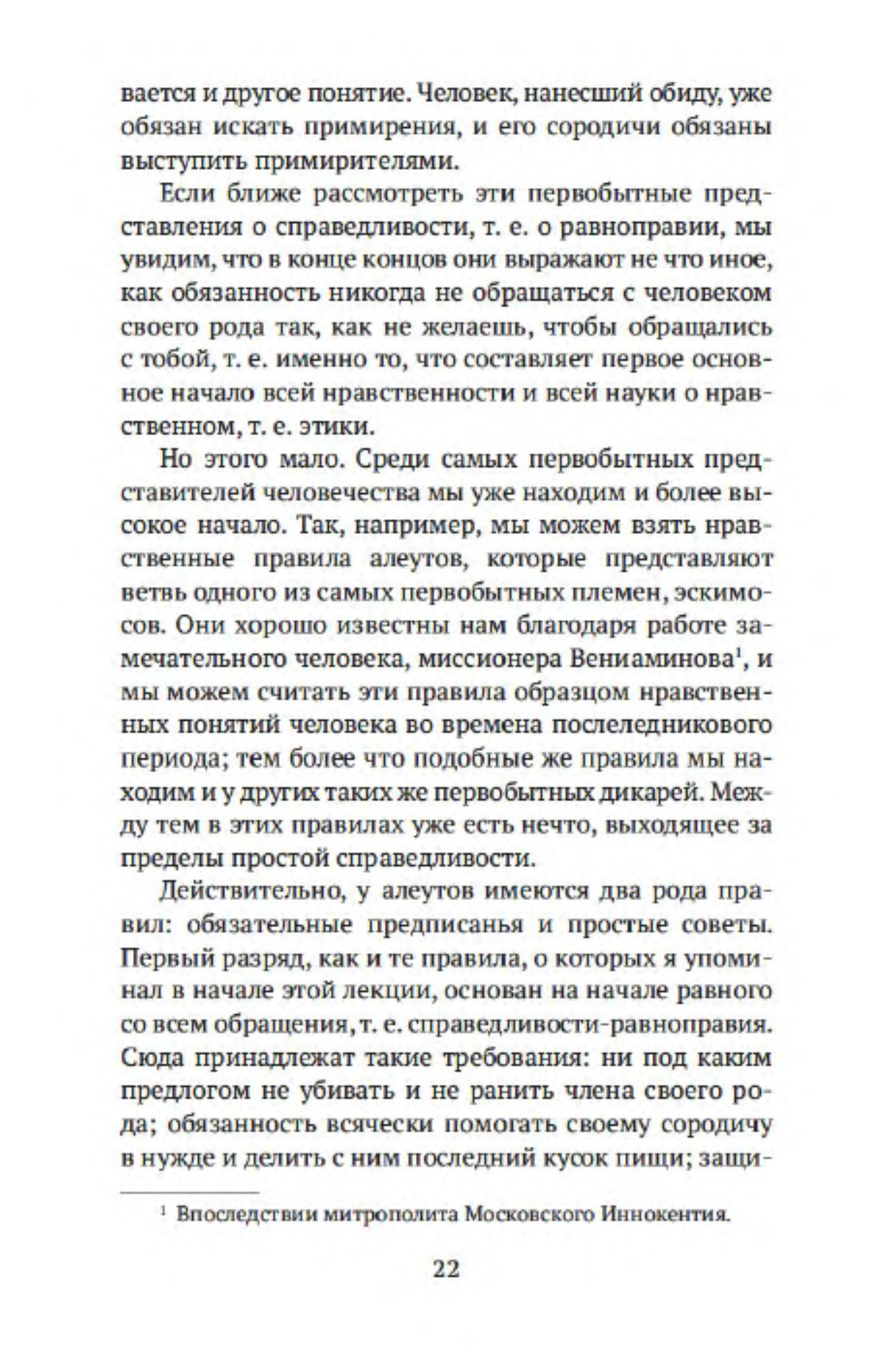 вается и другое понятие. Человек, нанесший обиду, уже обязан искать примирения, и его сородичи обязаны выступить примирителями.

Если ближе рассмотреть эти первобытные представления о справедливости, т. е. о равноправии, мы увидим, что в конце концов они выражают не что иное, как обязанность никогда не обращаться с человеком своего рода так, как не желаешь, чтобы обращались с тобой, т. е. именно то, что составляет первое основное начало всей нравственности и всей науки о нравственном, т. е. этики.

Но этого мало. Среди самых первобытных представителей человечества мы уже находим и более высокое начало. Так, например, мы можем взять нравственные правила алеутов, которые представляют ветвь одного из самых первобытных племен, эскимосов. Они хорошо известны нам благодаря работе замечательного человека, миссионера Вениаминова$^1$, и мы можем считать эти правила образцом нравственных понятий человека во времена послеледникового периода; тем более что подобные же правила мы находим и у других таких же первобытных дикарей. Между тем в этих правилах уже есть нечто, выходящее за пределы простой справедливости.

Действительно, у алеутов имеются два рода правил: обязательные предписанья и простые советы. Первый разряд, как и те правила, о которых я упоминал в начале этой лекции, основан на начале равного со всем обращения, т. е. справедливости-равноправия. Сюда принадлежат такие требования: ни под каким предлогом не убивать и не ранить члена своего рода; обязанность всячески помогать своему сородичу в нужде и делить с ним последний кусок пищи; защи-

$^1$ Впоследствии митрополита Московского Иннокентия.

22